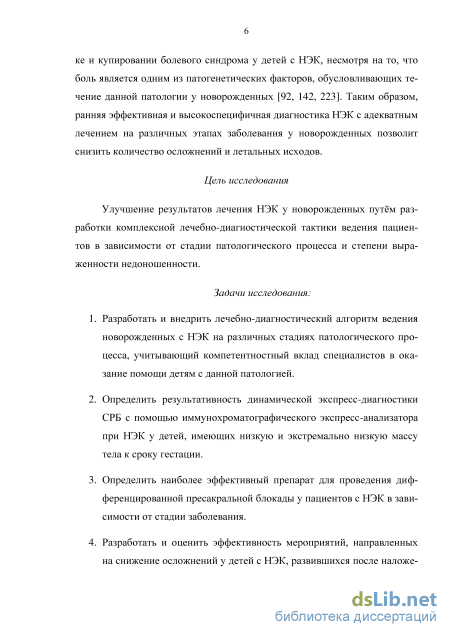 6

ке и купировании болевого синдрома у детей с НЭК, несмотря на то, что боль является одним из патогенетических факторов, обусловливающих течение данной патологии у новорожденных [92, 142, 223]. Таким образом, ранняя эффективная и высокоспецифичная диагностика НЭК с адекватным лечением на различных этапах заболевания у новорожденных позволит снизить количество осложнений и летальных исходов.

Цель исследования

Улучшение результатов лечения НЭК у новорожденных путём разработки комплексной лечебно-диагностической тактики ведения пациентов в зависимости от стадии патологического процесса и степени выраженности недоношенности.

Задачи исследования:

1. Разработать и внедрить лечебно-диагностический алгоритм ведения новорожденных с НЭК на различных стадиях патологического процесса, учитывающий компетентностный вклад специалистов в оказание помощи детям с данной патологией.

2. Определить результативность динамической экспресс-диагностики СРБ с помощью иммунохроматографического экспресс-анализатора при НЭК у детей, имеющих низкую и экстремально низкую массу тела к сроку гестации.

3. Определить наиболее эффективный препарат для проведения дифференцированной пресакральной блокады у пациентов с НЭК в зависимости от стадии заболевания.

4. Разработать и оценить эффективность мероприятий, направленных на снижение осложнений у детей с НЭК, развившихся после наложе-

dsLib.net
библиотека диссертаций